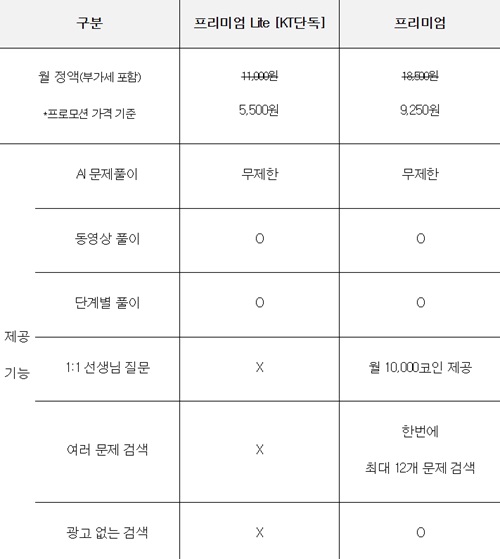 | 구분 | | 프리미엄 Lite [KT단독] | 프리미엄 |
|---|---|---|---|
| 월 정액(부가세 포함) *프로모션 가격 기준 | | ~~11,000원~~ 5,500원 | ~~18,500원~~ 9,250원 |
| 제공 기능 | AI 문제풀이 | 무제한 | 무제한 |
| | 동영상 풀이 | O | O |
| | 단계별 풀이 | O | O |
| | 1:1 선생님 질문 | X | 월 10,000코인 제공 |
| | 여러 문제 검색 | X | 한번에 최대 12개 문제 검색 |
| | 광고 없는 검색 | X | O |